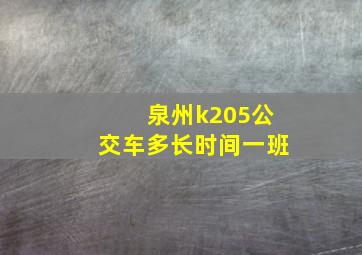 泉州k205公交车多长时间一班